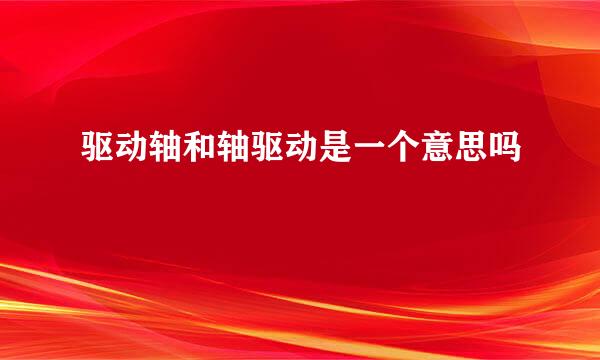 驱动轴和轴驱动是一个意思吗